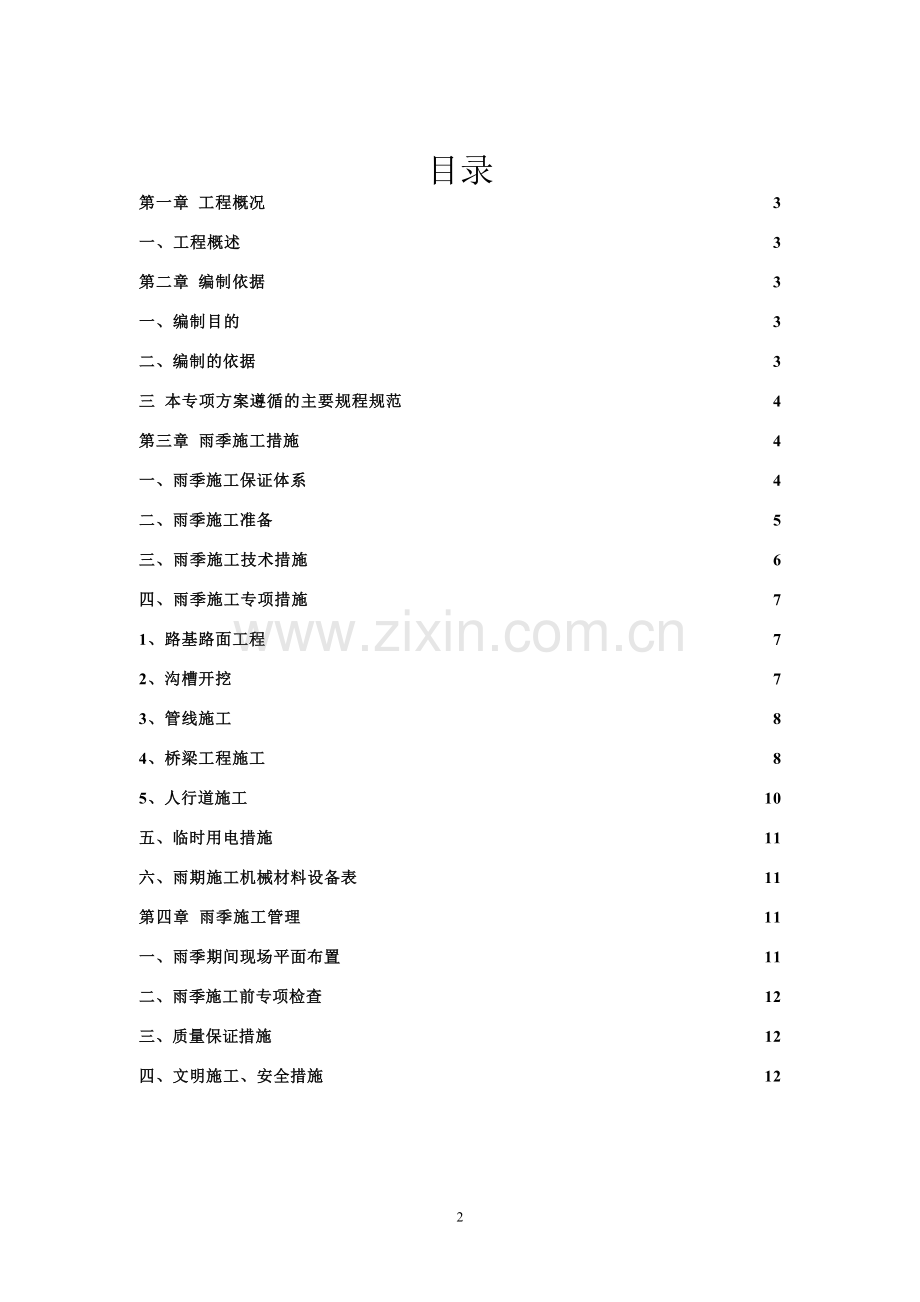 目录

第一章 工程概况 3

一、工程概述 3

第二章 编制依据 3

一、编制目的 3

二、编制的依据 3

三 本专项方案遵循的主要规程规范 4

第三章 雨季施工措施 4

一、雨季施工保证体系 4

二、雨季施工准备 5

三、雨季施工技术措施 6

四、雨季施工专项措施 7

1、路基路面工程 7

2、沟槽开挖 7

3、管线施工 8

4、桥梁工程施工 8

5、人行道施工 10

五、临时用电措施 11

六、雨期施工机械材料设备表 11

第四章 雨季施工管理 11

一、雨季期间现场平面布置 11

二、雨季施工前专项检查 12

三、质量保证措施 12

四、文明施工、安全措施 12

2

www.zixin.com.cn